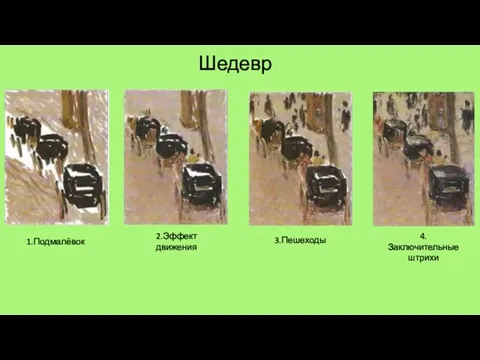 Шедевр

1.Подмалёвок

2.Эффект движения

3.Пешеходы

4. Заключительные штрихи